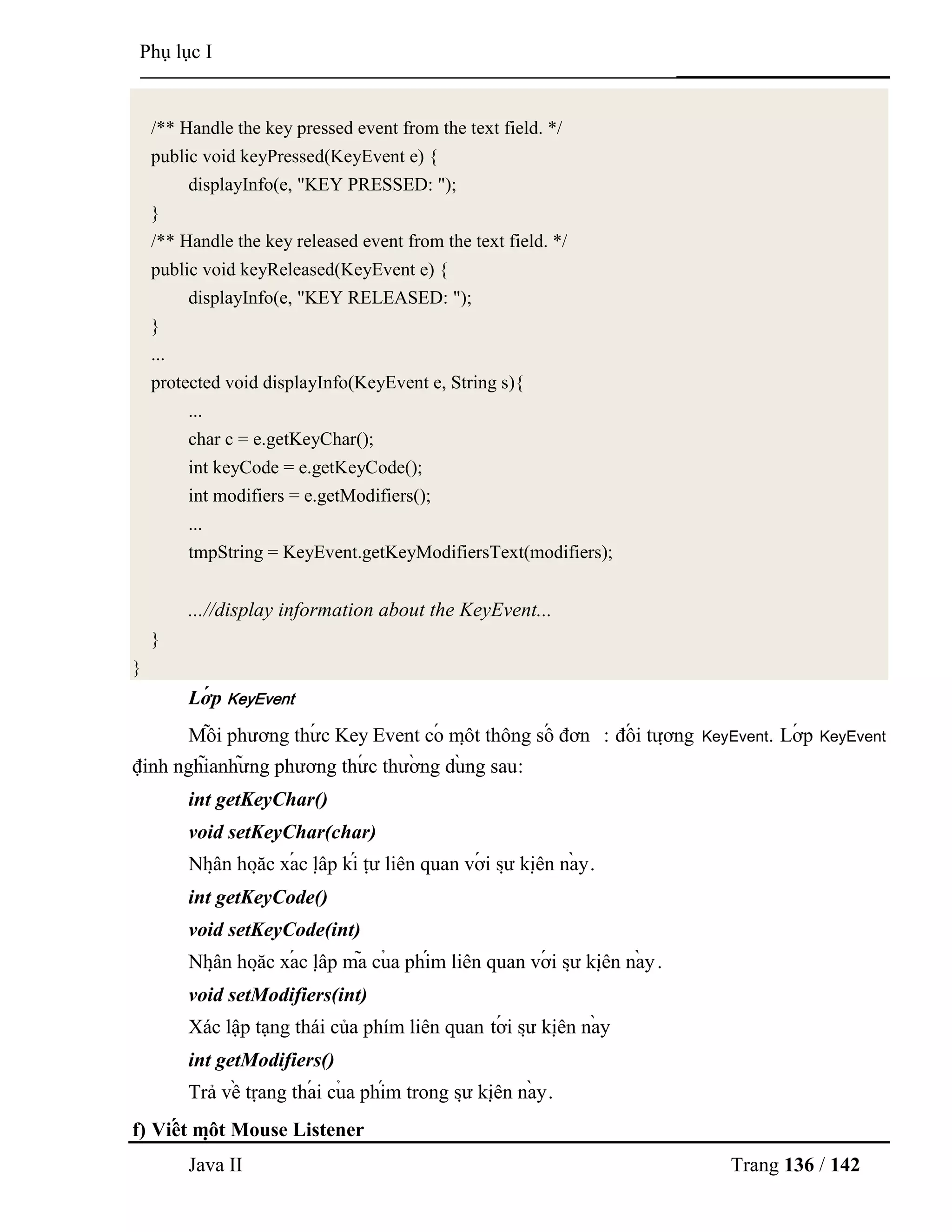 Phụ lục I

/** Handle the key pressed event from the text field. */
public void keyPressed(KeyEvent e) {
displayInfo(e, "KEY PRESSED: ");
}
/** Handle the key released event from the text field. */
public void keyReleased(KeyEvent e) {
displayInfo(e, "KEY RELEASED: ");
}
...
protected void displayInfo(KeyEvent e, String s){
...
char c = e.getKeyChar();
int keyCode = e.getKeyCode();
int modifiers = e.getModifiers();
...
tmpString = KeyEvent.getKeyModifiersText(modifiers);

...//display information about the KeyEvent...
}
}

Lớp KeyEvent

Mỗi phương thức Key Event có một thông số đơn : đối tượng KeyEvent. Lớp KeyEvent định nghĩanhững phương thức thường dùng sau:

int getKeyChar()

void setKeyChar(char)

Nhận hoặc xác lập kí tự liên quan với sự kiện này.

int getKeyCode()

void setKeyCode(int)

Nhận hoặc xác lập mã của phím liên quan với sự kiện này.

void setModifiers(int)

Xác lập tạng thái của phím liên quan tới sự kiện này

int getModifiers()

Trả về trạng thái của phím trong sự kiện này.

f) Viết một Mouse Listener

Java II Trang 136 / 142